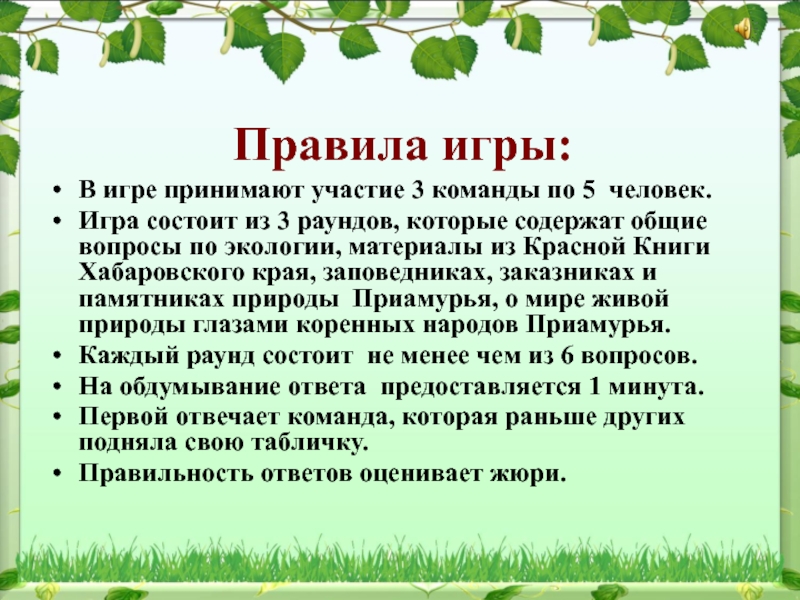 Правила игры:

• В игре принимают участие 3 команды по 5 человек.
• Игра состоит из 3 раундов, которые содержат общие вопросы по экологии, материалы из Красной Книги Хабаровского края, заповедниках, заказниках и памятниках природы Приамурья, о мире живой природы глазами коренных народов Приамурья.
• Каждый раунд состоит не менее чем из 6 вопросов.
• На обдумывание ответа предоставляется 1 минута.
• Первой отвечает команда, которая раньше других подняла свою табличку.
• Правильность ответов оценивает жюри.